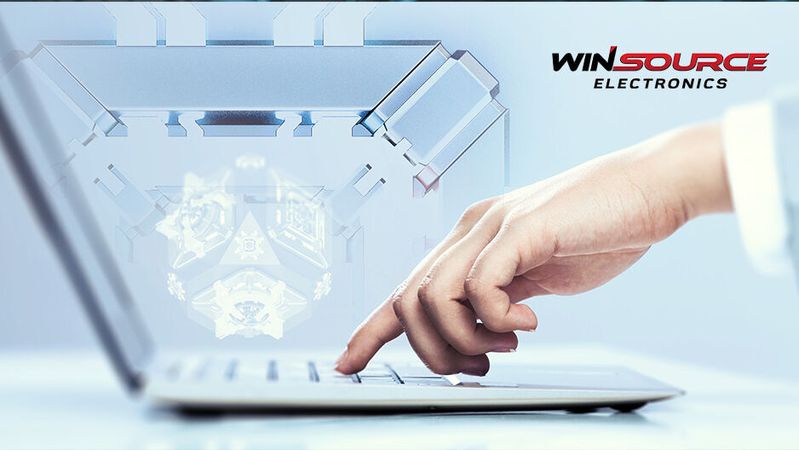 WINSOURCE
ELECTRONICS